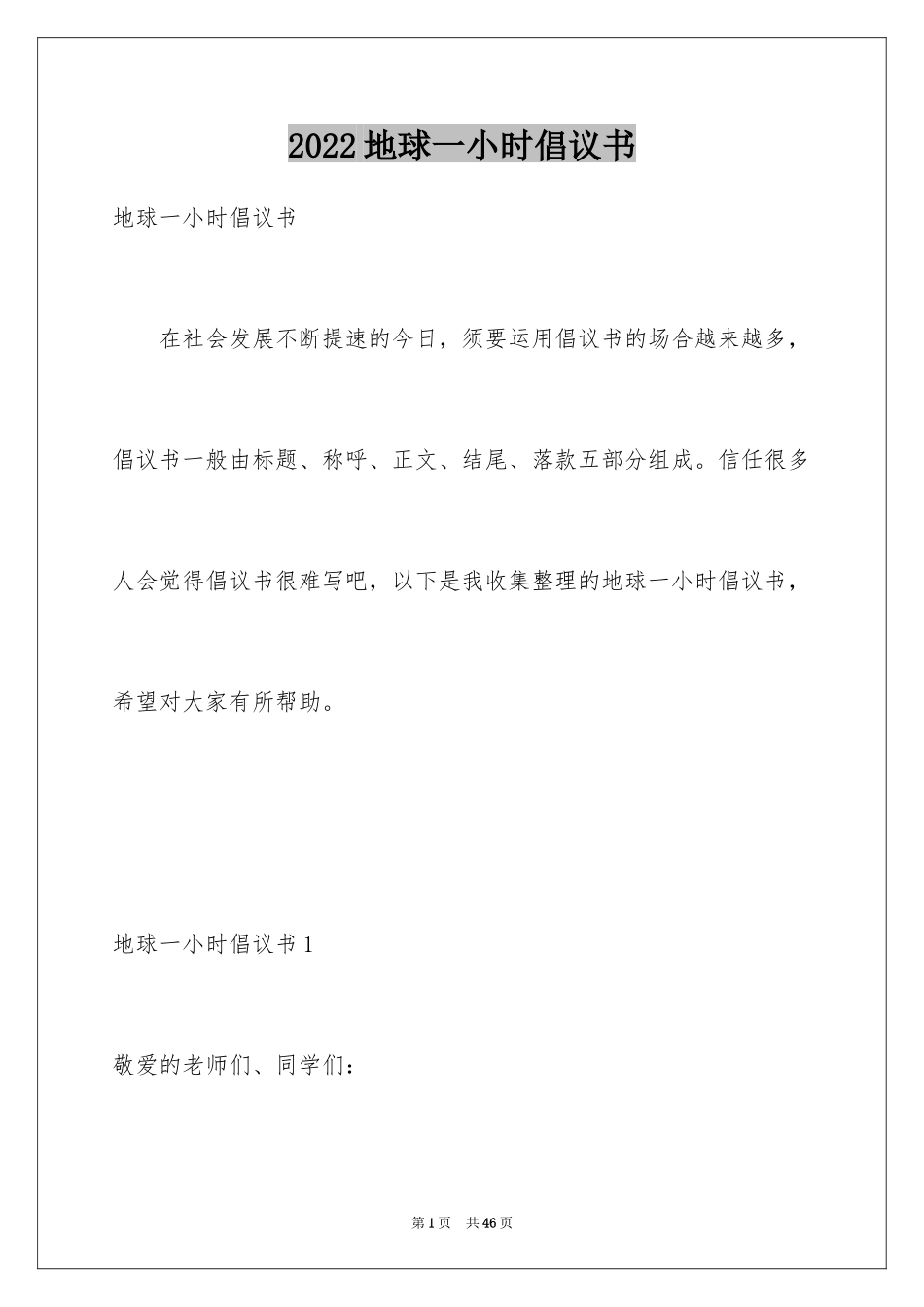 2022地球一小时倡议书

地球一小时倡议书

在社会发展不断提速的今日，须要运用倡议书的场合越来越多，倡议书一般由标题、称呼、正文、结尾、落款五部分组成。信任很多人会觉得倡议书很难写吧，以下是我收集整理的地球一小时倡议书，希望对大家有所帮助。

地球一小时倡议书1

敬爱的老师们、同学们：

第1页 共46页